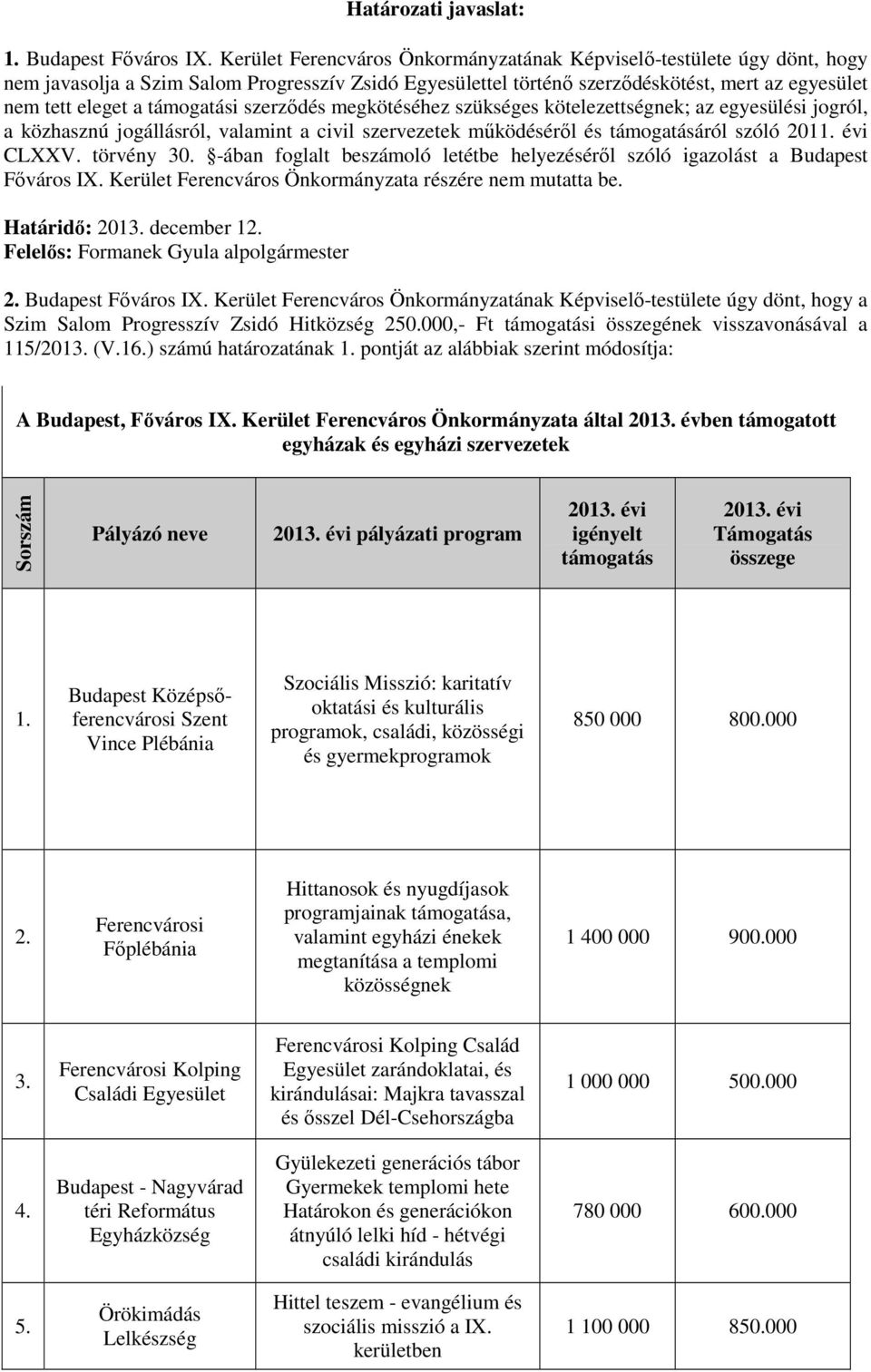 Határozati javaslat:

1. Budapest Főváros IX. Kerület Ferencváros Önkormányzatának Képviselő-testülete úgy dönt, hogy nem javasolja a Szim Salom Progresszív Zsidó Egyesülettel történő szerződéskötést, mert az egyesület nem tett eleget a támogatási szerződés megkötéséhez szükséges kötelezettségnek; az egyesülési jogról, a közhasznú jogállásról, valamint a civil szervezetek működéséről és támogatásáról szóló 2011. évi CLXXV. törvény 30. §-ában foglalt beszámoló letétbe helyezéséről szóló igazolást a Budapest Főváros IX. Kerület Ferencváros Önkormányzata részére nem mutatta be.

Határidő: 2013. december 12.
Felelős: Formanek Gyula alpolgármester

2. Budapest Főváros IX. Kerület Ferencváros Önkormányzatának Képviselő-testülete úgy dönt, hogy a Szim Salom Progresszív Zsidó Hitközség 250.000,- Ft támogatási összegének visszavonásával a 115/2013. (V.16.) számú határozatának 1. pontját az alábbiak szerint módosítja:

A Budapest, Főváros IX. Kerület Ferencváros Önkormányzata által 2013. évben támogatott egyházak és egyházi szervezetek

| Sorszám | Pályázó neve | 2013. évi pályázati program | 2013. évi igényelt támogatás | 2013. évi Támogatás összege |
|---|---|---|---|---|
| 1. | Budapest Középső-ferencvárosi Szent Vince Plébánia | Szociális Misszió: karitatív oktatási és kulturális programok, családi, közösségi és gyermekprogramok | 850 000 | 800.000 |
| 2. | Ferencvárosi Főplébánia | Hittanosok és nyugdíjasok programjainak támogatása, valamint egyházi énekek megtanítása a templomi közösségnek | 1 400 000 | 900.000 |
| 3. | Ferencvárosi Kolping Családi Egyesület | Ferencvárosi Kolping Család Egyesület zarándoklatai, és kirándulásai: Majkra tavasszal és ősszel Dél-Csehországba | 1 000 000 | 500.000 |
| 4. | Budapest - Nagyvárad téri Református Egyházközség | Gyülekezeti generációs tábor Gyermekek templomi hete Határokon és generációkon átnyúló lelki híd - hétvégi családi kirándulás | 780 000 | 600.000 |
| 5. | Örökimádás Lelkészség | Hittel teszem - evangélium és szociális misszió a IX. kerületben | 1 100 000 | 850.000 |